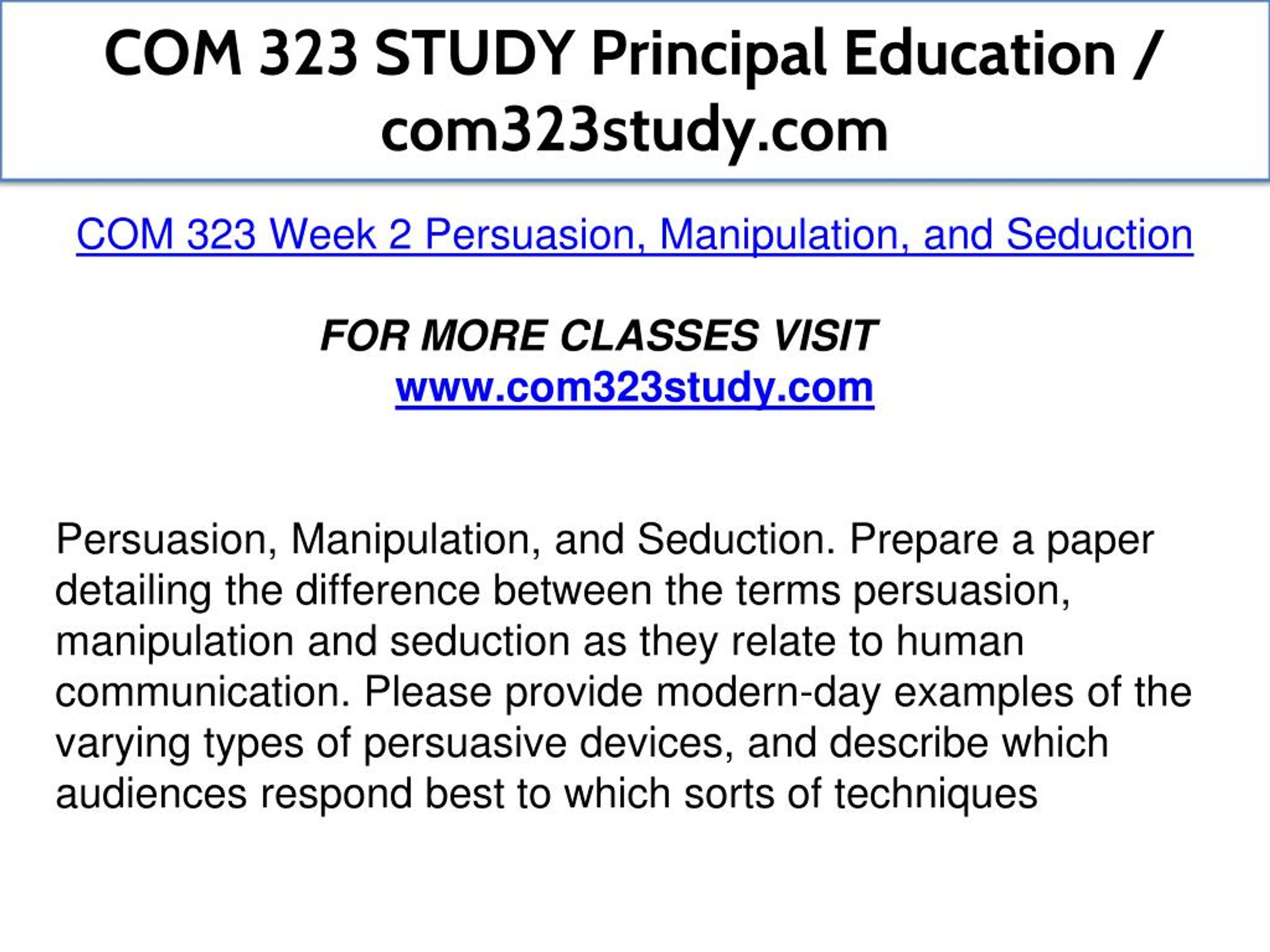 COM 323 STUDY Principal Education / com323study.com

COM 323 Week 2 Persuasion, Manipulation, and Seduction

FOR MORE CLASSES VISIT
www.com323study.com

Persuasion, Manipulation, and Seduction. Prepare a paper detailing the difference between the terms persuasion, manipulation and seduction as they relate to human communication. Please provide modern-day examples of the varying types of persuasive devices, and describe which audiences respond best to which sorts of techniques